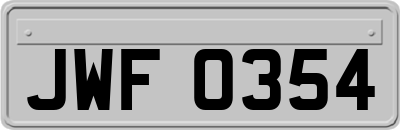 JWF 0354